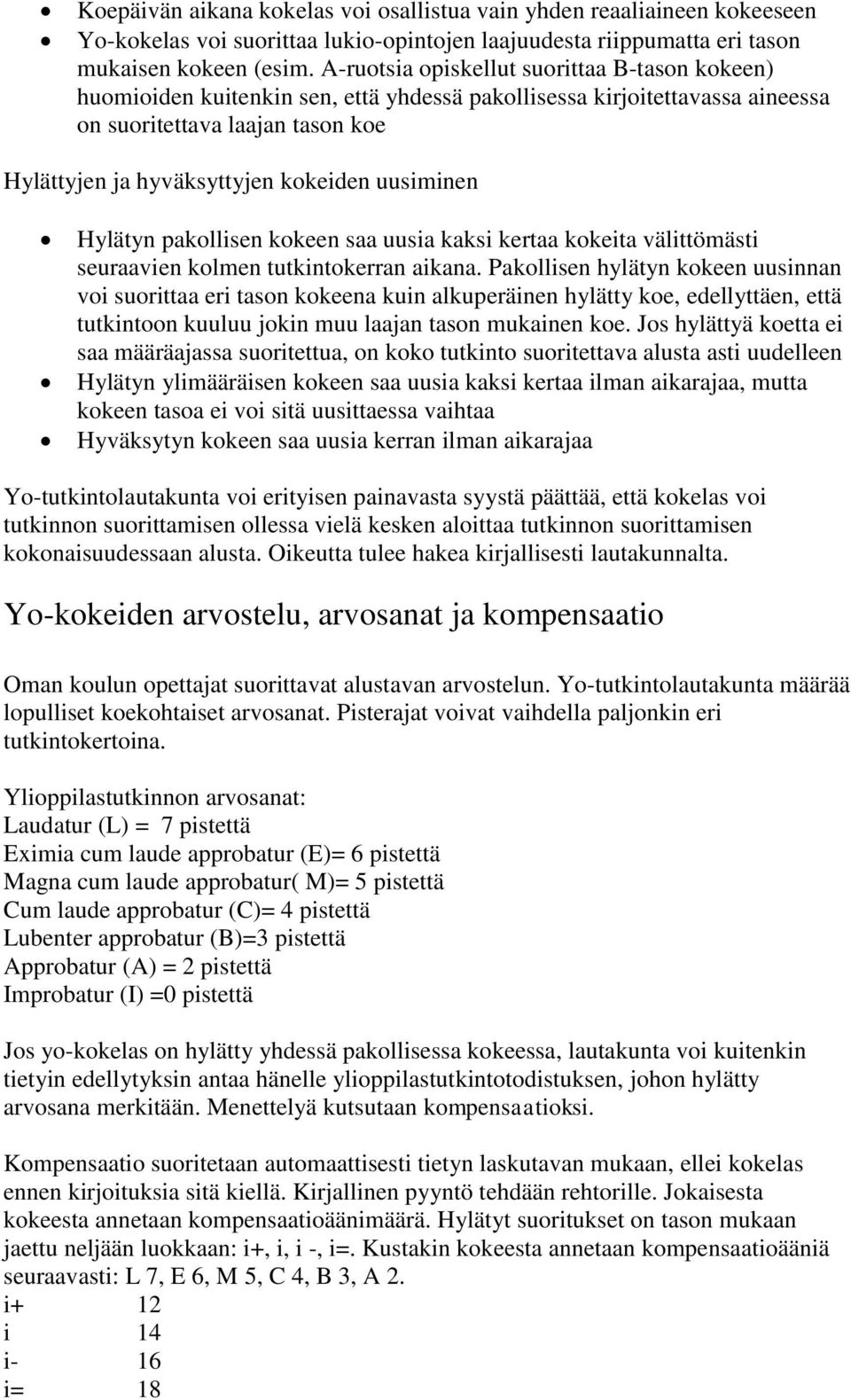 • Koepäivän aikana kokelas voi osallistua vain yhden reaaliaineen kokeeseen
• Yo-kokelas voi suorittaa lukio-opintojen laajuudesta riippumatta eri tason mukaisen kokeen (esim. A-ruotsia opiskellut suorittaa B-tason kokeen) huomioiden kuitenkin sen, että yhdessä pakollisessa kirjoitettavassa aineessa on suoritettava laajan tason koe

Hylättyjen ja hyväksyttyjen kokeiden uusiminen

• Hylätyn pakollisen kokeen saa uusia kaksi kertaa kokeita välittömästi seuraavien kolmen tutkintokerran aikana. Pakollisen hylätyn kokeen uusinnan voi suorittaa eri tason kokeena kuin alkuperäinen hylätty koe, edellyttäen, että tutkintoon kuuluu jokin muu laajan tason mukainen koe. Jos hylättyä koetta ei saa määräajassa suoritettua, on koko tutkinto suoritettava alusta asti uudelleen
• Hylätyn ylimääräisen kokeen saa uusia kaksi kertaa ilman aikarajaa, mutta kokeen tasoa ei voi sitä uusittaessa vaihtaa
• Hyväksytyn kokeen saa uusia kerran ilman aikarajaa

Yo-tutkintolautakunta voi erityisen painavasta syystä päättää, että kokelas voi tutkinnon suorittamisen ollessa vielä kesken aloittaa tutkinnon suorittamisen kokonaisuudessaan alusta. Oikeutta tulee hakea kirjallisesti lautakunnalta.

Yo-kokeiden arvostelu, arvosanat ja kompensaatio

Oman koulun opettajat suorittavat alustavan arvostelun. Yo-tutkintolautakunta määrää lopulliset koekohtaiset arvosanat. Pisterajat voivat vaihdella paljonkin eri tutkintokertoina.

Ylioppilastutkinnon arvosanat:
Laudatur (L) = 7 pistettä
Eximia cum laude approbatur (E)= 6 pistettä
Magna cum laude approbatur( M)= 5 pistettä
Cum laude approbatur (C)= 4 pistettä
Lubenter approbatur (B)=3 pistettä
Approbatur (A) = 2 pistettä
Improbatur (I) =0 pistettä

Jos yo-kokelas on hylätty yhdessä pakollisessa kokeessa, lautakunta voi kuitenkin tietyin edellytyksin antaa hänelle ylioppilastutkintotodistuksen, johon hylätty arvosana merkitään. Menettelyä kutsutaan kompensaatioksi.

Kompensaatio suoritetaan automaattisesti tietyn laskutavan mukaan, ellei kokelas ennen kirjoituksia sitä kiellä. Kirjallinen pyyntö tehdään rehtorille. Jokaisesta kokeesta annetaan kompensaatioäänimäärä. Hylätyt suoritukset on tason mukaan jaettu neljään luokkaan: i+, i, i -, i=. Kustakin kokeesta annetaan kompensaatioääniä seuraavasti: L 7, E 6, M 5, C 4, B 3, A 2.
i+ 12
i 14
i- 16
i= 18